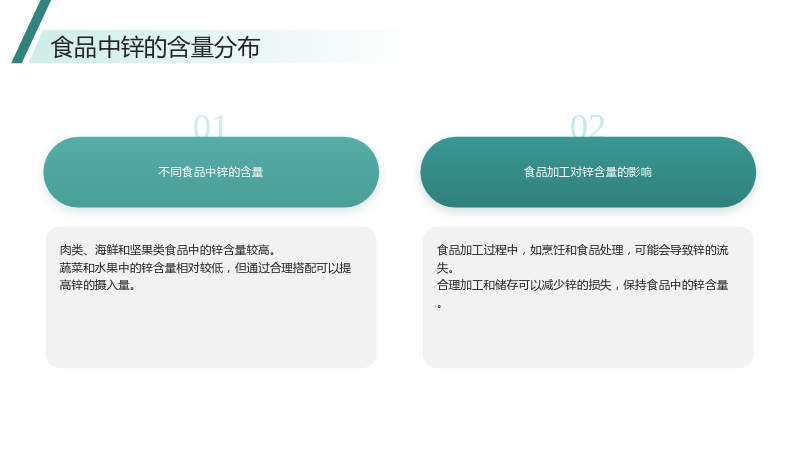 食品中锌的含量分布

01

不同食品中锌的含量

肉类、海鲜和坚果类食品中的锌含量较高。
蔬菜和水果中的锌含量相对较低，但通过合理搭配可以提高锌的摄入量。

02

食品加工对锌含量的影响

食品加工过程中，如烹饪和食品处理，可能会导致锌的流失。
合理加工和储存可以减少锌的损失，保持食品中的锌含量。